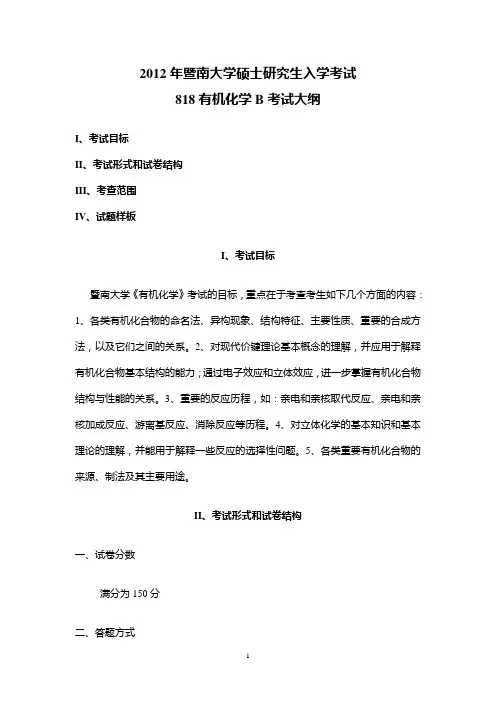 2012 年暨南大学硕士研究生入学考试
818 有机化学 B 考试大纲

I、考试目标

II、考试形式和试卷结构

III、考查范围

IV、试题样板

I、考试目标

暨南大学《有机化学》考试的目标，重点在于考查考生如下几个方面的内容：1、各类有机化合物的命名法、异构现象、结构特征、主要性质、重要的合成方法，以及它们之间的关系。2、对现代价键理论基本概念的理解，并应用于解释有机化合物基本结构的能力；通过电子效应和立体效应，进一步掌握有机化合物结构与性能的关系。3、重要的反应历程，如：亲电和亲核取代反应、亲电和亲核加成反应、游离基反应、消除反应等历程。4、对立体化学的基本知识和基本理论的理解，并能用于解释一些反应的选择性问题。5、各类重要有机化合物的来源、制法及其主要用途。

II、考试形式和试卷结构

一、试卷分数

满分为 150 分

二、答题方式

1